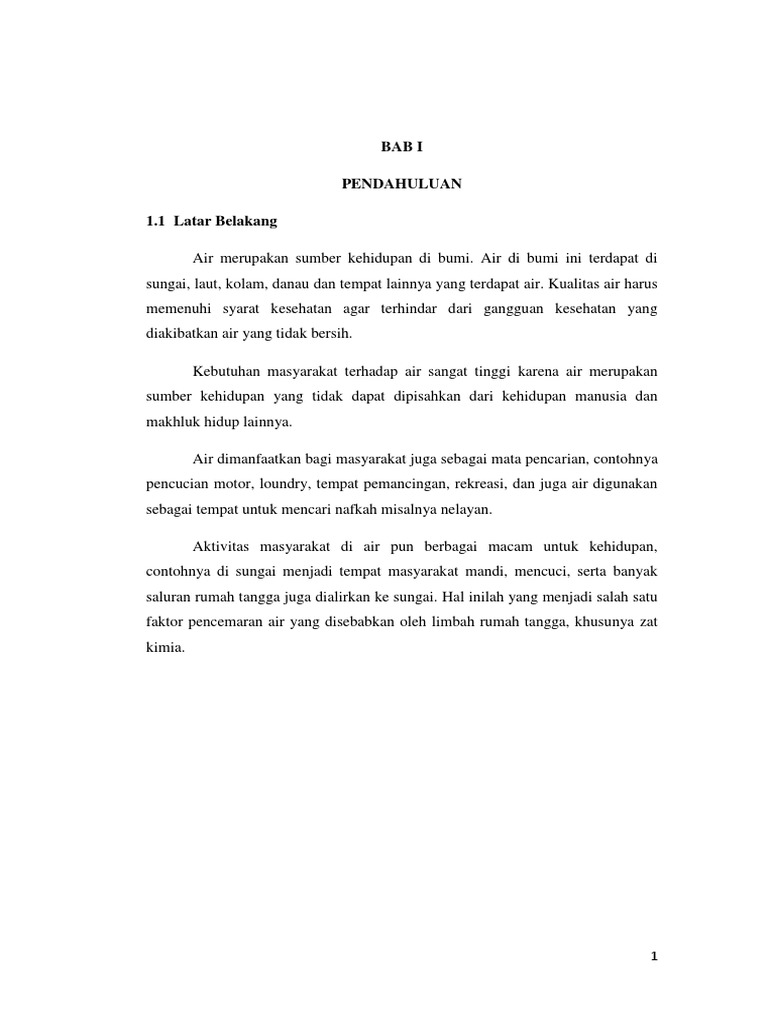 BAB I

PENDAHULUAN

1.1 Latar Belakang

Air merupakan sumber kehidupan di bumi. Air di bumi ini terdapat di sungai, laut, kolam, danau dan tempat lainnya yang terdapat air. Kualitas air harus memenuhi syarat kesehatan agar terhindar dari gangguan kesehatan yang diakibatkan air yang tidak bersih.

Kebutuhan masyarakat terhadap air sangat tinggi karena air merupakan sumber kehidupan yang tidak dapat dipisahkan dari kehidupan manusia dan makhluk hidup lainnya.

Air dimanfaatkan bagi masyarakat juga sebagai mata pencarian, contohnya pencucian motor, loundry, tempat pemancingan, rekreasi, dan juga air digunakan sebagai tempat untuk mencari nafkah misalnya nelayan.

Aktivitas masyarakat di air pun berbagai macam untuk kehidupan, contohnya di sungai menjadi tempat masyarakat mandi, mencuci, serta banyak saluran rumah tangga juga dialirkan ke sungai. Hal inilah yang menjadi salah satu faktor pencemaran air yang disebabkan oleh limbah rumah tangga, khusunya zat kimia.

1